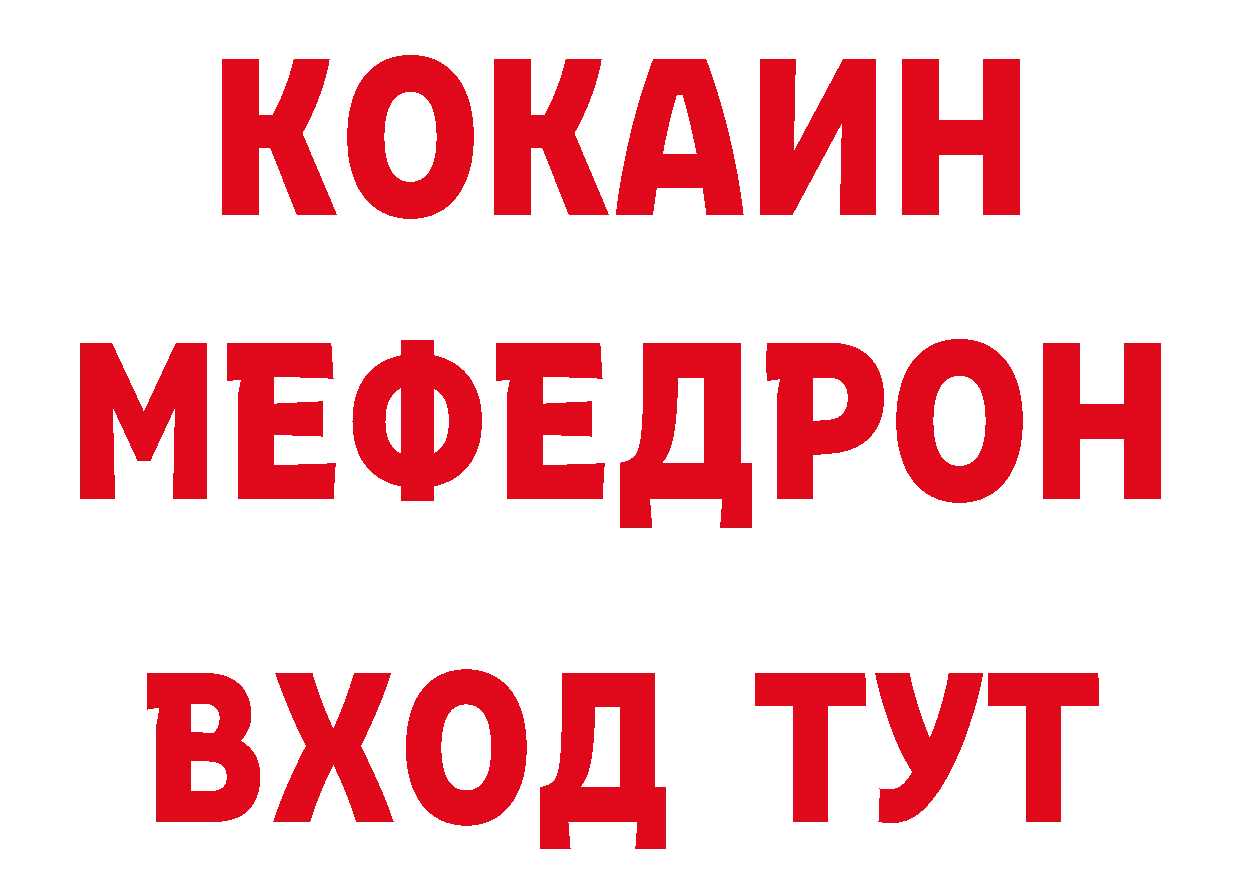 КОКАИН
МЕФЕДРОН
ВХОД ТУТ